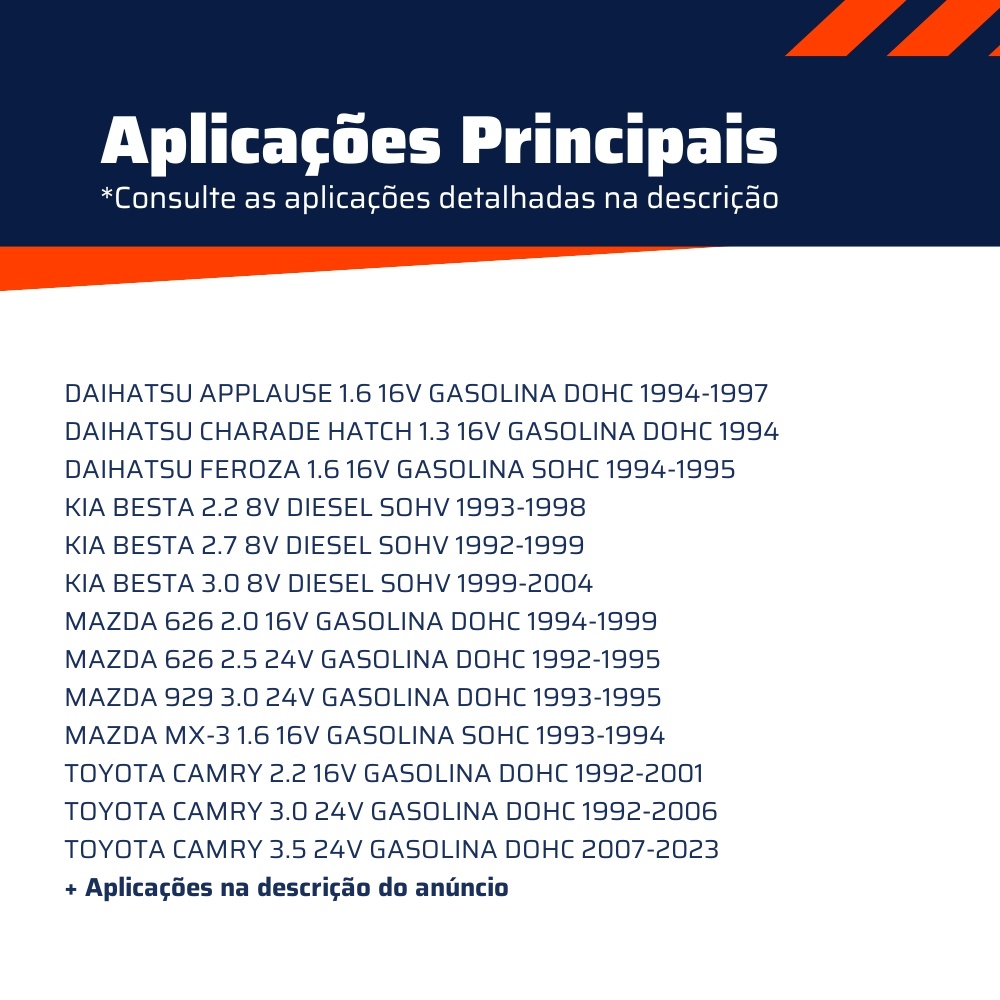 Aplicações Principais
*Consulte as aplicações detalhadas na descrição

DAIHATSU APPLAUSE 1.6 16V GASOLINA DOHC 1994-1997
DAIHATSU CHARADE HATCH 1.3 16V GASOLINA DOHC 1994
DAIHATSU FEROZA 1.6 16V GASOLINA SOHC 1994-1995
KIA BESTA 2.2 8V DIESEL SOHV 1993-1998
KIA BESTA 2.7 8V DIESEL SOHV 1992-1999
KIA BESTA 3.0 8V DIESEL SOHV 1999-2004
MAZDA 626 2.0 16V GASOLINA DOHC 1994-1999
MAZDA 626 2.5 24V GASOLINA DOHC 1992-1995
MAZDA 929 3.0 24V GASOLINA DOHC 1993-1995
MAZDA MX-3 1.6 16V GASOLINA SOHC 1993-1994
TOYOTA CAMRY 2.2 16V GASOLINA DOHC 1992-2001
TOYOTA CAMRY 3.0 24V GASOLINA DOHC 1992-2006
TOYOTA CAMRY 3.5 24V GASOLINA DOHC 2007-2023
+ Aplicações na descrição do anúncio